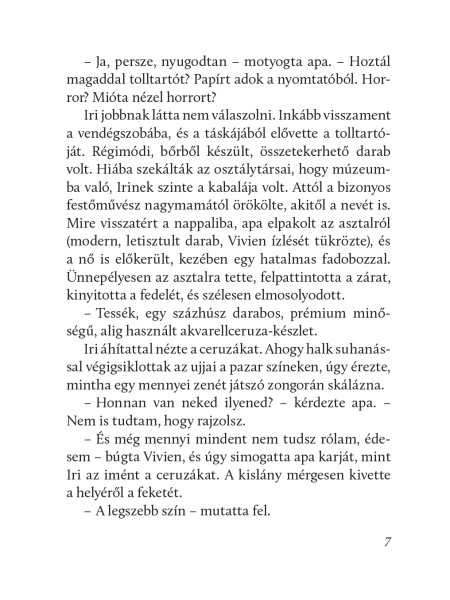 – Ja, persze, nyugodtan – motyogta apa. – Hoztál magaddal tolltartót? Papírt adok a nyomtatóból. Horror? Mióta nézel horrort?

Iri jobbnak látta nem válaszolni. Inkább visszament a vendégszobába, és a táskájából elővette a tolltartóját. Régimódi, bőrből készült, összetekerhető darab volt. Hiába szekálták az osztálytársai, hogy múzeumba való, Irinek szinte a kabalája volt. Attól a bizonyos festőművész nagymamától örökölte, akitől a nevét is. Mire visszatért a nappaliba, apa elpakolt az asztalról (modern, letisztult darab, Vivien ízlését tükrözte), és a nő is előkerült, kezében egy hatalmas fadobozzal. Ünnepélyesen az asztalra tette, felpattintotta a zárat, kinyitotta a fedelét, és szélesen elmosolyodott.

– Tessék, egy százhúsz darabos, prémium minőségű, alig használt akvarellceruza-készlet.

Iri áhítattal nézte a ceruzákat. Ahogy halk suhanással végigsiklottak az ujjai a pazar színeken, úgy érezte, mintha egy mennyei zenét játszó zongorán skálázna.

– Honnan van neked ilyened? – kérdezte apa. – Nem is tudtam, hogy rajzolsz.

– És még mennyi mindent nem tudsz rólam, édesem – búgta Vivien, és úgy simogatta apa karját, mint Iri az imént a ceruzákat. A kislány mérgesen kivette a helyéről a feketét.

– A legszebb szín – mutatta fel.

7